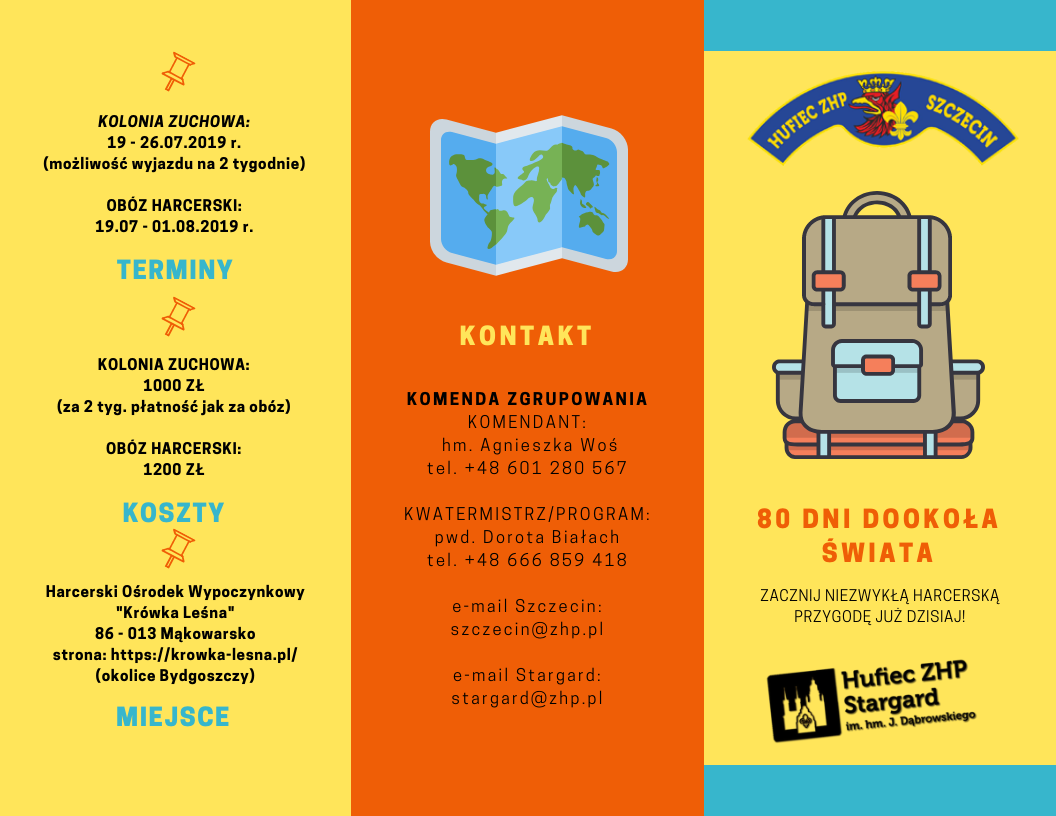 KOLONIA ZUCHOWA:
19 - 26.07.2019 r.
(możliwość wyjazdu na 2 tygodnie)

OBÓZ HARCERSKI:
19.07 - 01.08.2019 r.

TERMINY

KOLONIA ZUCHOWA:
1000 ZŁ
(za 2 tyg. płatność jak za obóz)

OBÓZ HARCERSKI:
1200 ZŁ

KOSZTY

Harcerski Ośrodek Wypoczynkowy
"Krówka Leśna"
86 - 013 Mąkowarsko
strona: https://krowka-lesna.pl/
(okolice Bydgoszczy)

MIEJSCE

KONTAKT

KOMENDA ZGRUPOWANIA
KOMENDANT:
hm. Agnieszka Woś
tel. +48 601 280 567

KWATERMISTRZ/PROGRAM:
pwd. Dorota Białach
tel. +48 666 859 418

e-mail Szczecin:
szczecin@zhp.pl

e-mail Stargard:
stargard@zhp.pl

HUFIEC ZHP SZCZECIN

80 DNI DOOKOŁA ŚWIATA

ZACZNIJ NIEZWYKŁĄ HARCERSKĄ PRZYGODĘ JUŻ DZISIAJ!

Hufiec ZHP
Stargard
im. hm. J. Dąbrowskiego